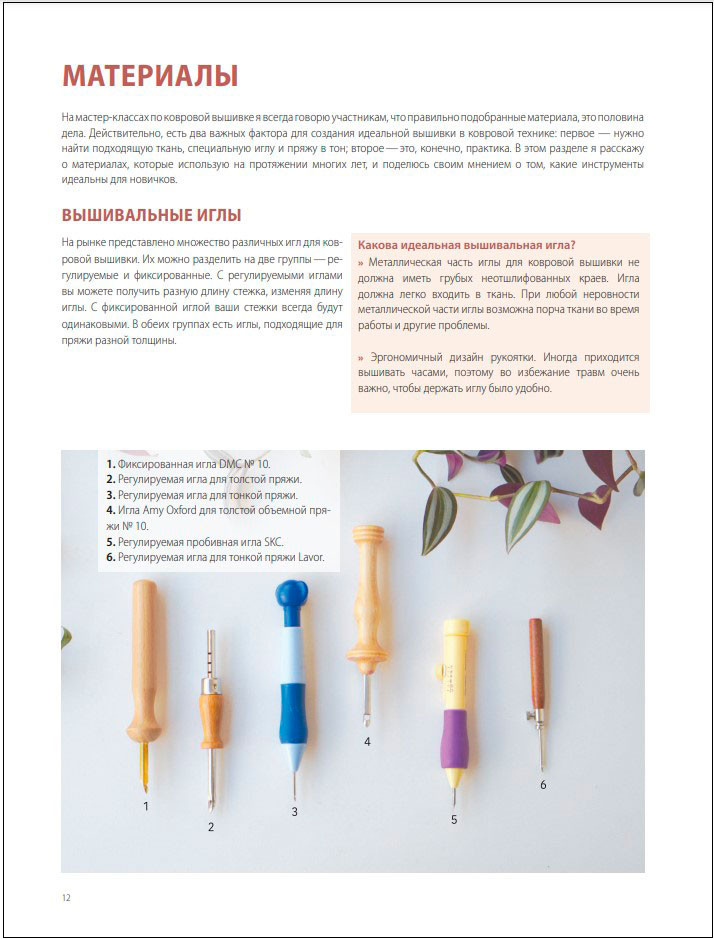 МАТЕРИАЛЫ

На мастер-классах по ковровой вышивке я всегда говорю участникам, что правильно подобранные материала, это половина дела. Действительно, есть два важных фактора для создания идеальной вышивки в ковровой технике: первое — нужно найти подходящую ткань, специальную иглу и пряжу в тон; второе — это, конечно, практика. В этом разделе я расскажу о материалах, которые использую на протяжении многих лет, и поделюсь своим мнением о том, какие инструменты идеальны для новичков.

ВЫШИВАЛЬНЫЕ ИГЛЫ

На рынке представлено множество различных игл для ковровой вышивки. Их можно разделить на две группы — регулируемые и фиксированные. С регулируемыми иглами вы можете получить разную длину стежка, изменяя длину иглы. С фиксированной иглой ваши стежки всегда будут одинаковыми. В обеих группах есть иглы, подходящие для пряжи разной толщины.

Какова идеальная вышивальная игла?

» Металлическая часть иглы для ковровой вышивки не должна иметь грубых неотшлифованных краев. Игла должна легко входить в ткань. При любой неровности металлической части иглы возможна порча ткани во время работы и другие проблемы.

» Эргономичный дизайн рукоятки. Иногда приходится вышивать часами, поэтому во избежание травм очень важно, чтобы держать иглу было удобно.

1. Фиксированная игла DMC № 10.
2. Регулируемая игла для толстой пряжи.
3. Регулируемая игла для тонкой пряжи.
4. Игла Amy Oxford для толстой объемной пряжи № 10.
5. Регулируемая пробивная игла SKC.
6. Регулируемая игла для тонкой пряжи Lavor.

1
2
3
4
5
6

12